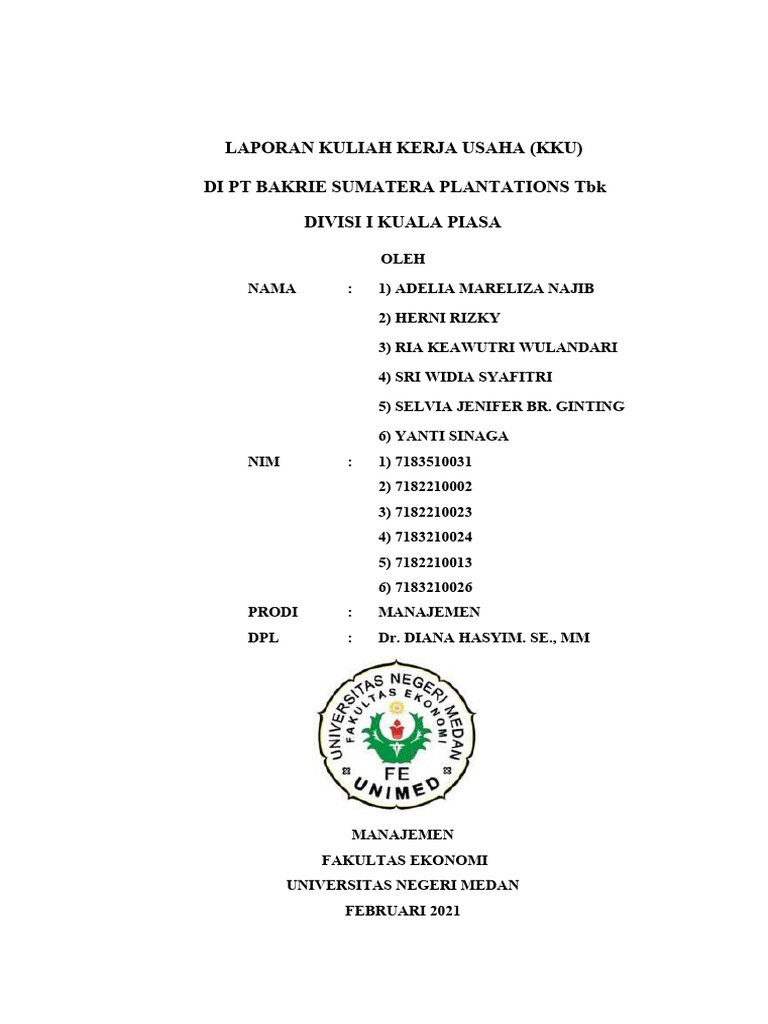 LAPORAN KULIAH KERJA USAHA (KKU)

DI PT BAKRIE SUMATERA PLANTATIONS Tbk

DIVISI I KUALA PIASA

OLEH

NAMA : 1) ADELIA MARELIZA NAJIB

2) HERNI RIZKY

3) RIA KEAWUTRI WULANDARI

4) SRI WIDIA SYAFITRI

5) SELVIA JENIFER BR. GINTING

6) YANTI SINAGA

NIM : 1) 7183510031

2) 7182210002

3) 7182210023

4) 7183210024

5) 7182210013

6) 7183210026

PRODI : MANAJEMEN

DPL : Dr. DIANA HASYIM. SE., MM

UNIVERSITAS NEGERI MEDAN
FAKULTAS EKONOMI
FE
UNIMED

MANAJEMEN

FAKULTAS EKONOMI

UNIVERSITAS NEGERI MEDAN

FEBRUARI 2021